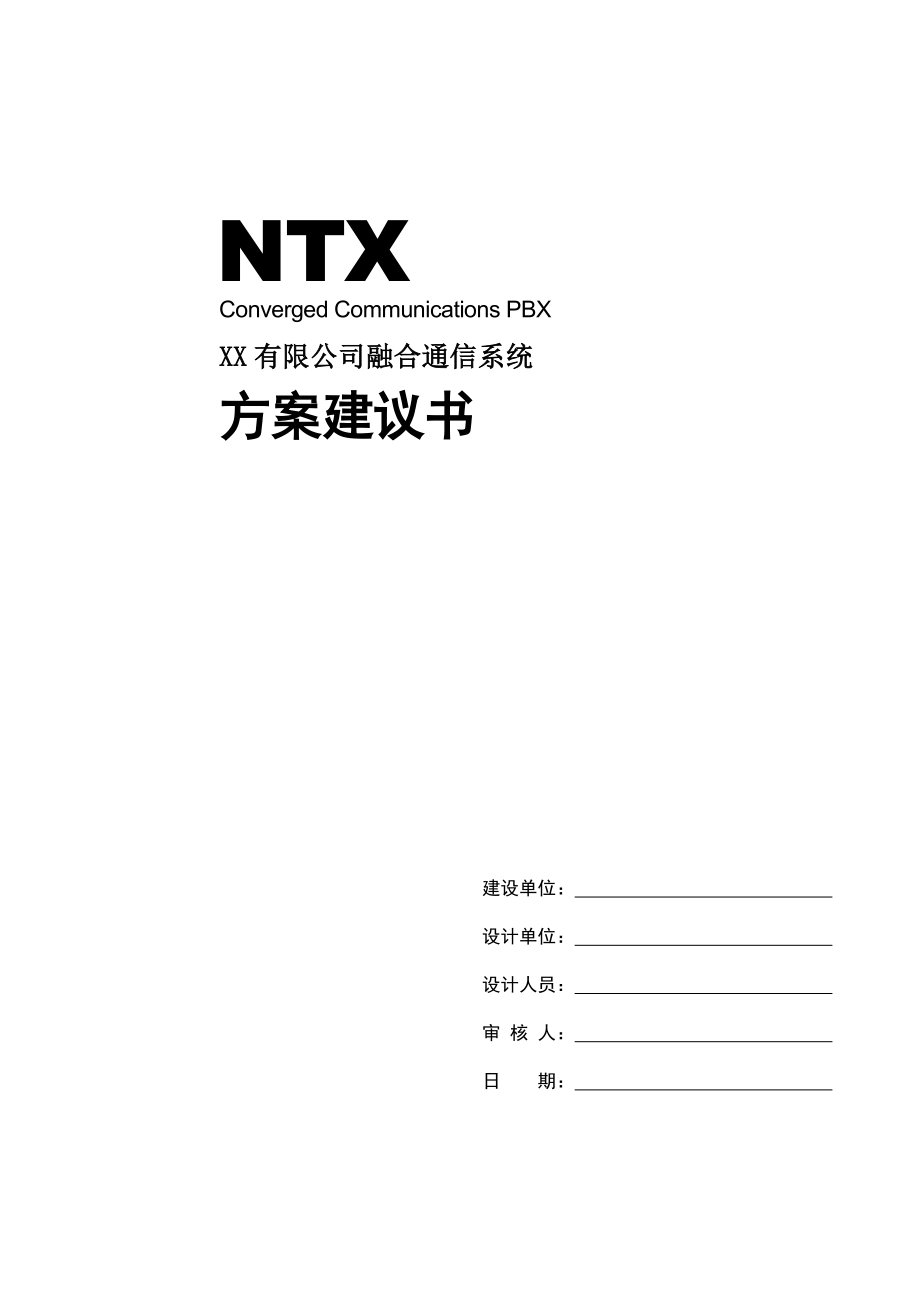 NTX
Converged Communications PBX
XX有限公司融合通信系统
方案建议书

建设单位：

设计单位：

设计人员：

审 核 人：

日　　期：